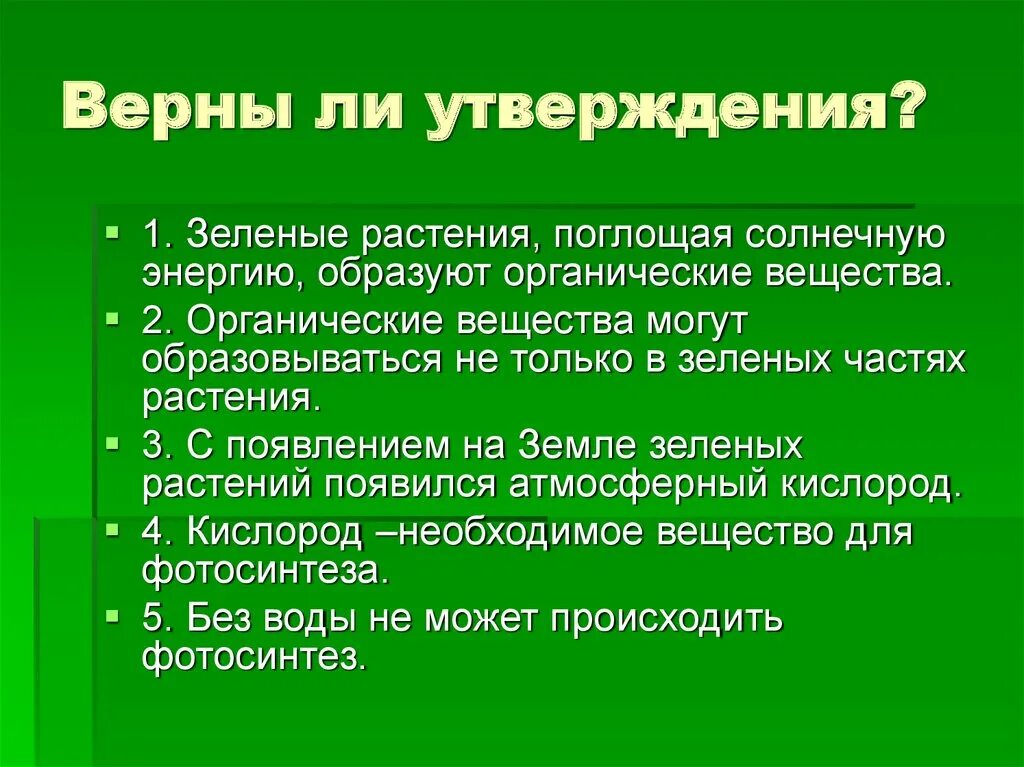 Верны ли утверждения?

1. Зеленые растения, поглощая солнечную энергию, образуют органические вещества.

2. Органические вещества могут образовываться не только в зеленых частях растения.

3. С появлением на Земле зеленых растений появился атмосферный кислород.

4. Кислород –необходимое вещество для фотосинтеза.

5. Без воды не может происходить фотосинтез.